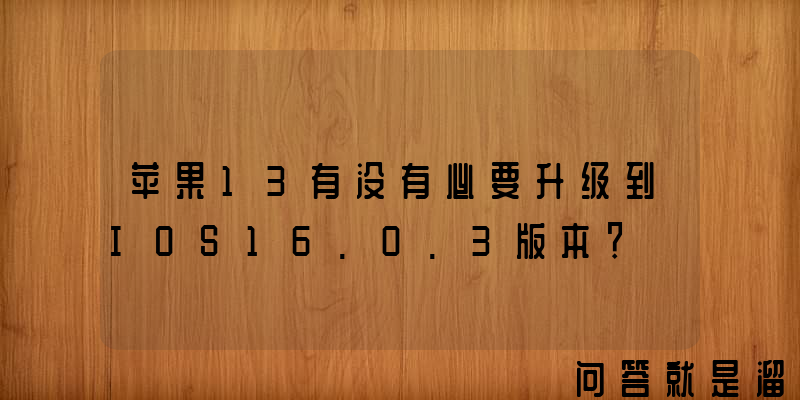 苹果13有没有必要升级到IOS16.0.3版本?

问答就是溜